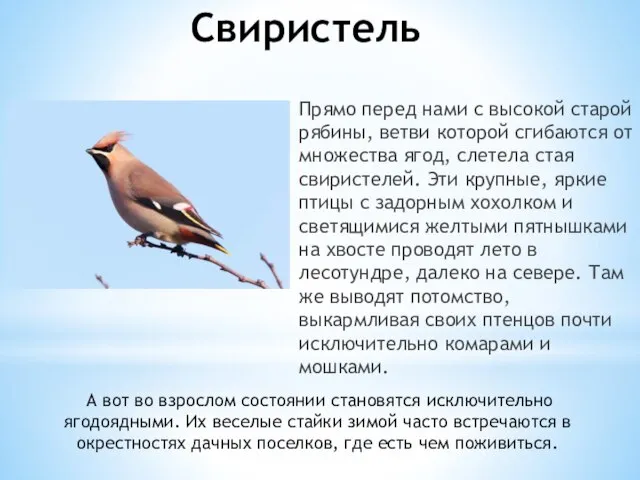 Свиристель

Прямо перед нами с высокой старой рябины, ветви которой сгибаются от множества ягод, слетела стая свиристелей. Эти крупные, яркие птицы с задорным хохолком и светящимися желтыми пятнышками на хвосте проводят лето в лесотундре, далеко на севере. Там же выводят потомство, выкармливая своих птенцов почти исключительно комарами и мошками.

А вот во взрослом состоянии становятся исключительно ягодоядными. Их веселые стайки зимой часто встречаются в окрестностях дачных поселков, где есть чем поживиться.